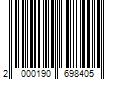 2 000190 698405